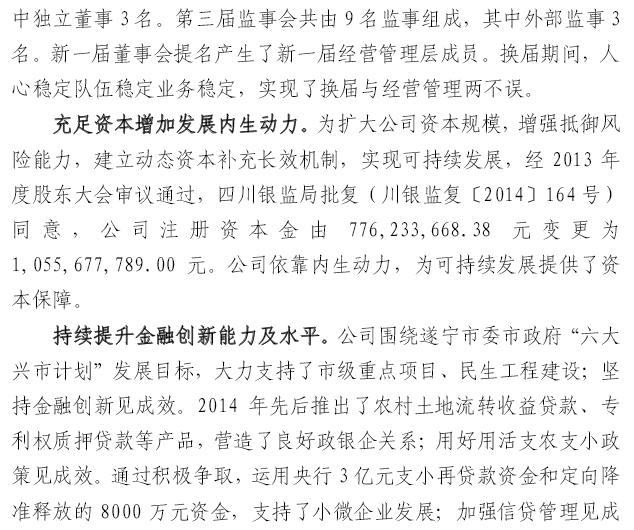 中独立董事 3 名。第三届监事会共由 9 名监事组成，其中外部监事 3 名。新一届董事会提名产生了新一届经营管理层成员。换届期间，人心稳定队伍稳定业务稳定，实现了换届与经营管理两不误。

充足资本增加发展内生动力。为扩大公司资本规模，增强抵御风险能力，建立动态资本补充长效机制，实现可持续发展，经 2013 年度股东大会审议通过，四川银监局批复（川银监复〔2014〕164 号）同意，公司注册资本金由 776,233,668.38 元变更为 1,055,677,789.00 元。公司依靠内生动力，为可持续发展提供了资本保障。

持续提升金融创新能力及水平。公司围绕遂宁市委市政府“六大兴市计划”发展目标，大力支持了市级重点项目、民生工程建设；坚持金融创新见成效。2014 年先后推出了农村土地流转收益贷款、专利权质押贷款等产品，营造了良好政银企关系；用好用活支农支小政策见成效。通过积极争取，运用央行 3 亿元支小再贷款资金和定向降准释放的 8000 万元资金，支持了小微企业发展；加强信贷管理见成